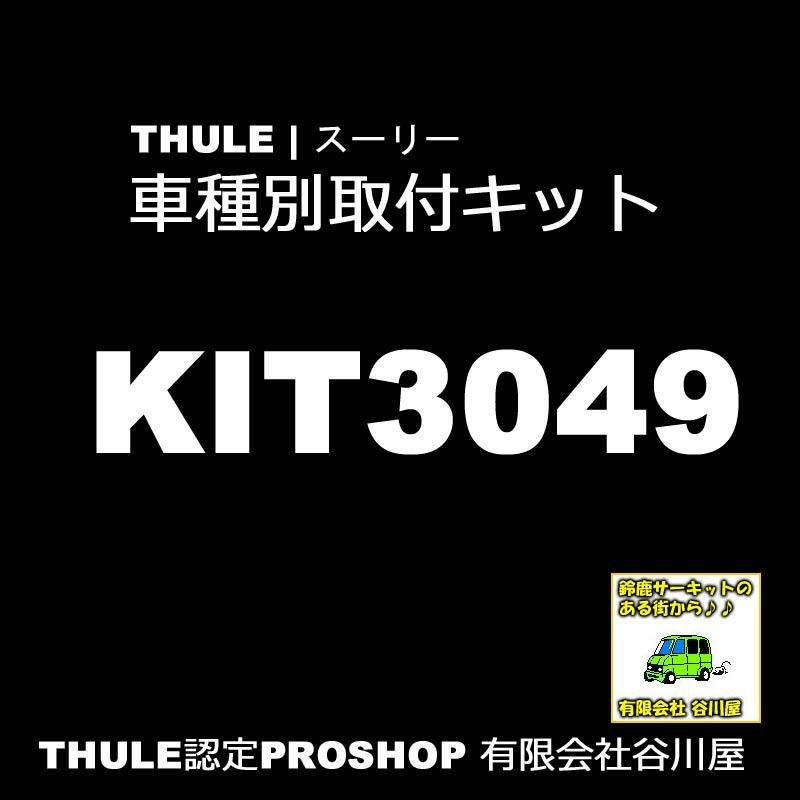 THULE | スーリー
車種別取付キット

KIT3049

鈴鹿サーキットのある街から♪♪

有限会社 谷川屋

THULE認定PROSHOP 有限会社谷川屋